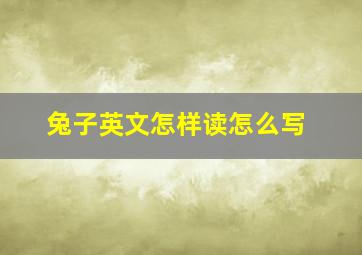 兔子英文怎样读怎么写